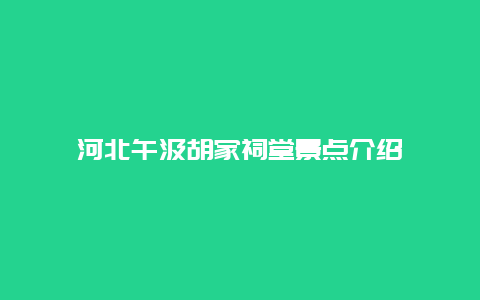 河北午汲胡家祠堂景点介绍